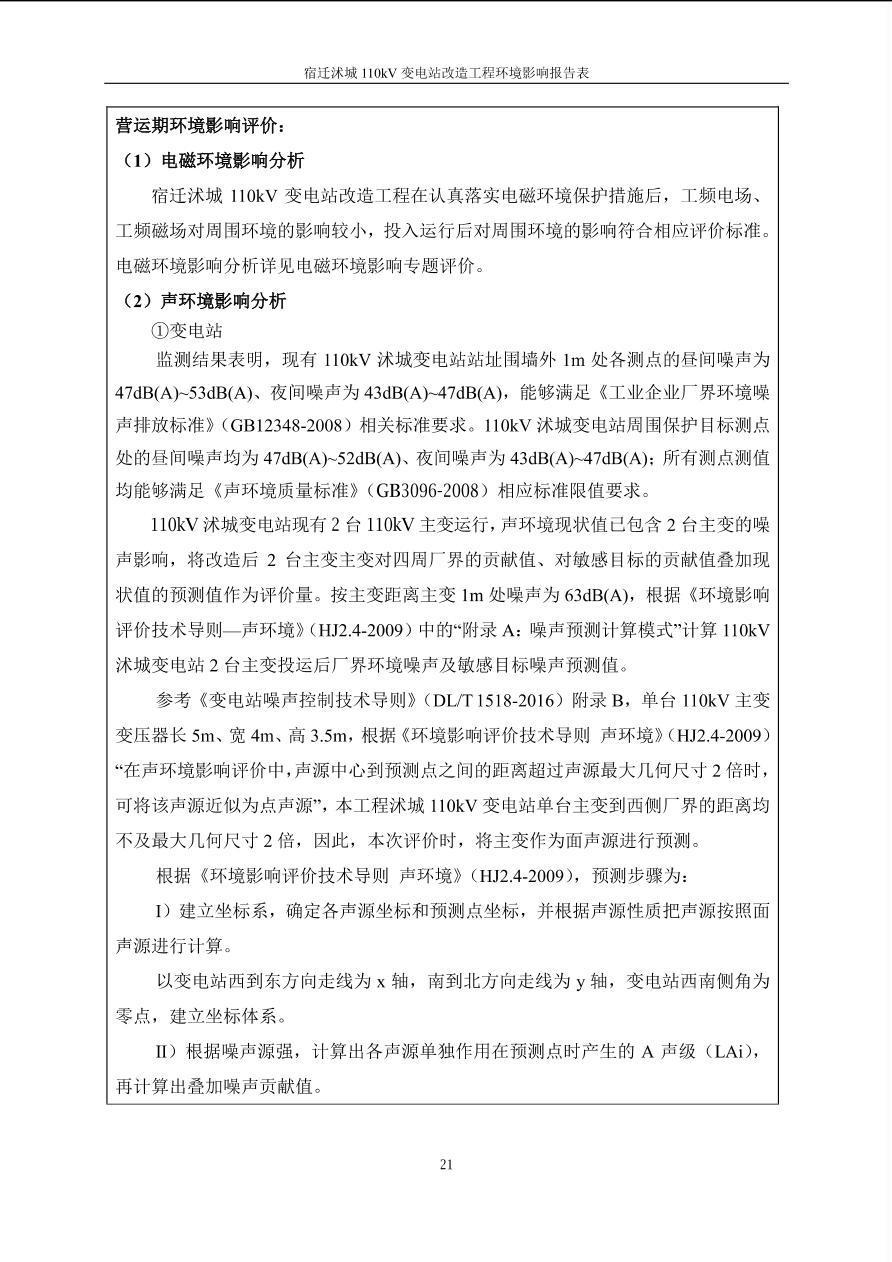 宿迁沭城 110kV 变电站改造工程环境影响报告表

营运期环境影响评价：

（1）电磁环境影响分析

宿迁沭城 110kV 变电站改造工程在认真落实电磁环境保护措施后，工频电场、工频磁场对周围环境的影响较小，投入运行后对周围环境的影响符合相应评价标准。电磁环境影响分析详见电磁环境影响专题评价。

（2）声环境影响分析

①变电站

监测结果表明，现有 110kV 沭城变电站站址围墙外 1m 处各测点的昼间噪声为 47dB(A)~53dB(A)、夜间噪声为 43dB(A)~47dB(A)，能够满足《工业企业厂界环境噪声排放标准》（GB12348-2008）相关标准要求。110kV 沭城变电站周围保护目标测点处的昼间噪声均为 47dB(A)~52dB(A)、夜间噪声为 43dB(A)~47dB(A)；所有测点测值均能够满足《声环境质量标准》（GB3096-2008）相应标准限值要求。

110kV 沭城变电站现有 2 台 110kV 主变运行，声环境现状值已包含 2 台主变的噪声影响，将改造后 2 台主变主变对四周厂界的贡献值、对敏感目标的贡献值叠加现状值的预测值作为评价量。按主变距离主变 1m 处噪声为 63dB(A)，根据《环境影响评价技术导则—声环境》（HJ2.4-2009）中的“附录 A：噪声预测计算模式”计算 110kV 沭城变电站 2 台主变投运后厂界环境噪声及敏感目标噪声预测值。

参考《变电站噪声控制技术导则》（DL/T 1518-2016）附录 B，单台 110kV 主变变压器长 5m、宽 4m、高 3.5m，根据《环境影响评价技术导则 声环境》（HJ2.4-2009）“在声环境影响评价中，声源中心到预测点之间的距离超过声源最大几何尺寸 2 倍时，可将该声源近似为点声源”，本工程沭城 110kV 变电站单台主变到西侧厂界的距离均不及最大几何尺寸 2 倍，因此，本次评价时，将主变作为面声源进行预测。

根据《环境影响评价技术导则 声环境》（HJ2.4-2009），预测步骤为：

I）建立坐标系，确定各声源坐标和预测点坐标，并根据声源性质把声源按照面声源进行计算。

以变电站西到东方向走线为 x 轴，南到北方向走线为 y 轴，变电站西南侧角为零点，建立坐标体系。

II）根据噪声源强，计算出各声源单独作用在预测点时产生的 A 声级（LAi），再计算出叠加噪声贡献值。

21